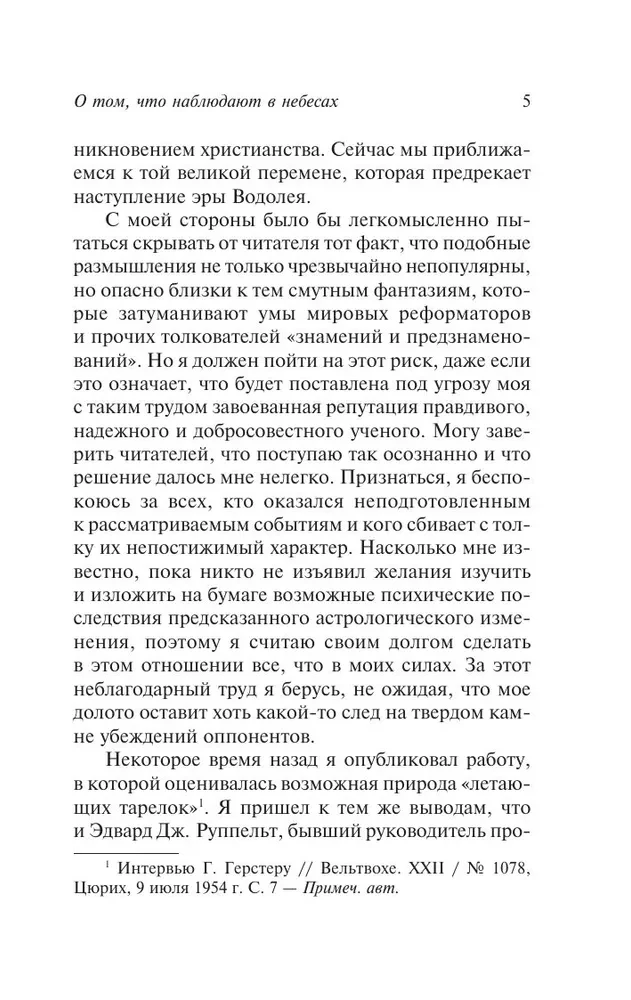 О том, что наблюдают в небесах 5

никновением христианства. Сейчас мы приближаемся к той великой перемене, которая предрекает наступление эры Водолея.

С моей стороны было бы легкомысленно пытаться скрывать от читателя тот факт, что подобные размышления не только чрезвычайно непопулярны, но опасно близки к тем смутным фантазиям, которые затуманивают умы мировых реформаторов и прочих толкователей «знамений и предзнаменований». Но я должен пойти на этот риск, даже если это означает, что будет поставлена под угрозу моя с таким трудом завоеванная репутация правдивого, надежного и добросовестного ученого. Могу заверить читателей, что поступаю так осознанно и что решение далось мне нелегко. Признаться, я беспокоюсь за всех, кто оказался неподготовленным к рассматриваемым событиям и кого сбивает с толку их непостижимый характер. Насколько мне известно, пока никто не изъявил желания изучить и изложить на бумаге возможные психические последствия предсказанного астрологического изменения, поэтому я считаю своим долгом сделать в этом отношении все, что в моих силах. За этот неблагодарный труд я берусь, не ожидая, что мое долото оставит хоть какой-то след на твердом камне убеждений оппонентов.

Некоторое время назад я опубликовал работу, в которой оценивалась возможная природа «летающих тарелок»$^1$. Я пришел к тем же выводам, что и Эдвард Дж. Руппельт, бывший руководитель про-

$^1$ Интервью Г. Герстеру // Вельтвохе. XXII / № 1078, Цюрих, 9 июля 1954 г. С. 7 — Примеч. авт.